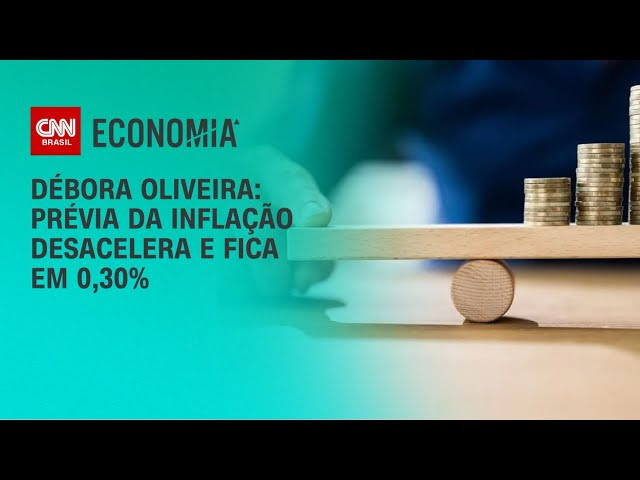 CNN BRASIL
ECONOMIA

DÉBORA OLIVEIRA: PRÉVIA DA INFLAÇÃO DESACELERA E FICA EM 0,30%